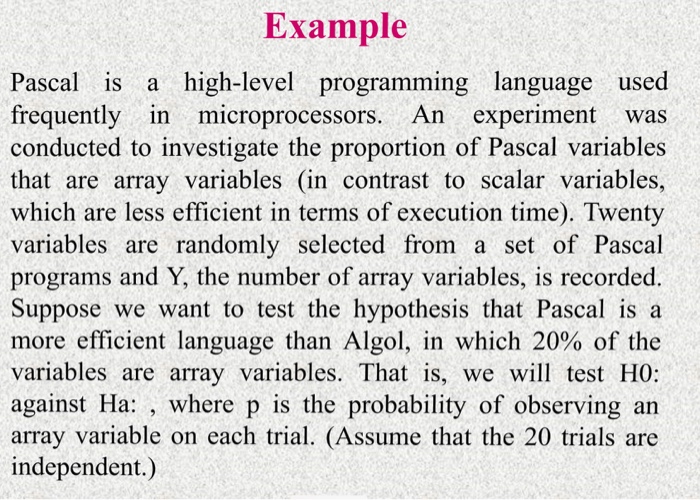 Example

Pascal is a high-level programming language used frequently in microprocessors. An experiment was conducted to investigate the proportion of Pascal variables that are array variables (in contrast to scalar variables, which are less efficient in terms of execution time). Twenty variables are randomly selected from a set of Pascal programs and Y, the number of array variables, is recorded. Suppose we want to test the hypothesis that Pascal is a more efficient language than Algol, in which 20% of the variables are array variables. That is, we will test H0: against Ha: , where p is the probability of observing an array variable on each trial. (Assume that the 20 trials are independent.)